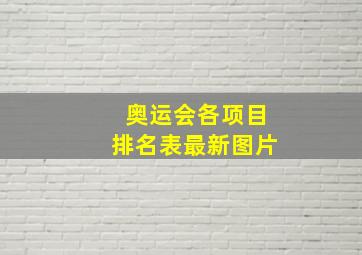 奥运会各项目
排名表最新图片